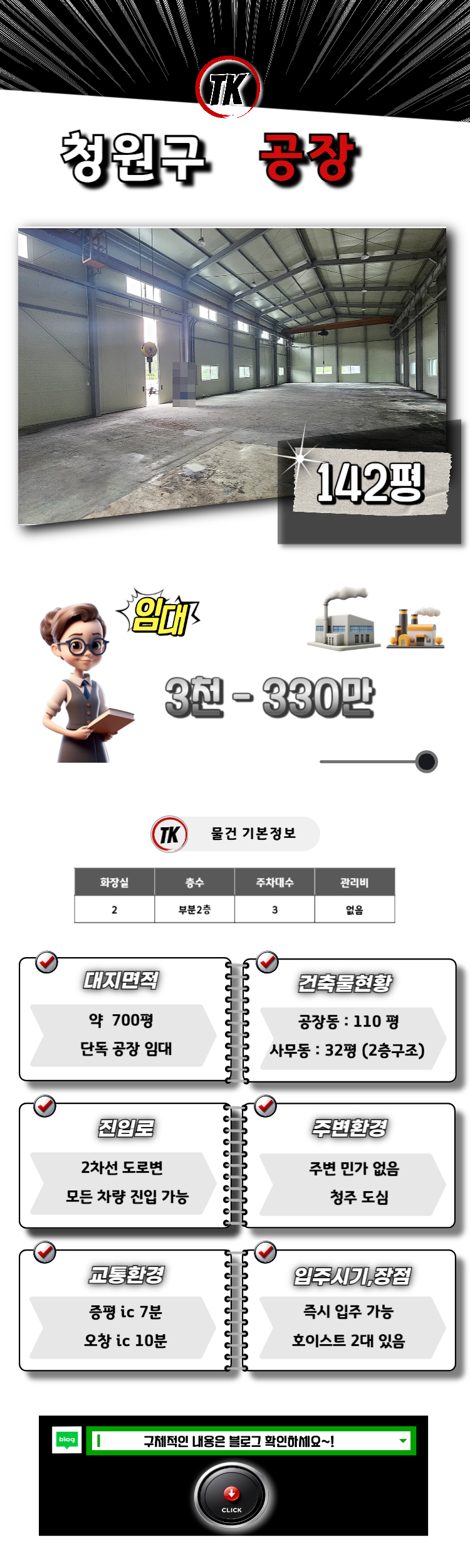 TK

청원구 공장

142평

임대

3천 - 330만

TK 물건 기본정보

| 화장실 | 층수 | 주차대수 | 관리비 |
|---|---|---|---|
| 2 | 부분2층 | 3 | 없음 |

대지면적

약 700평

단독 공장 임대

건축물현황

공장동 : 110 평

사무동 : 32평 (2층구조)

진입로

2차선 도로변

모든 차량 진입 가능

주변환경

주변 민가 없음

청주 도심

교통환경

증평 ic 7분

오창 ic 10분

입주시기,장점

즉시 입주 가능

호이스트 2대 있음

blog

구체적인 내용은 블로그 확인하세요~!

CLICK